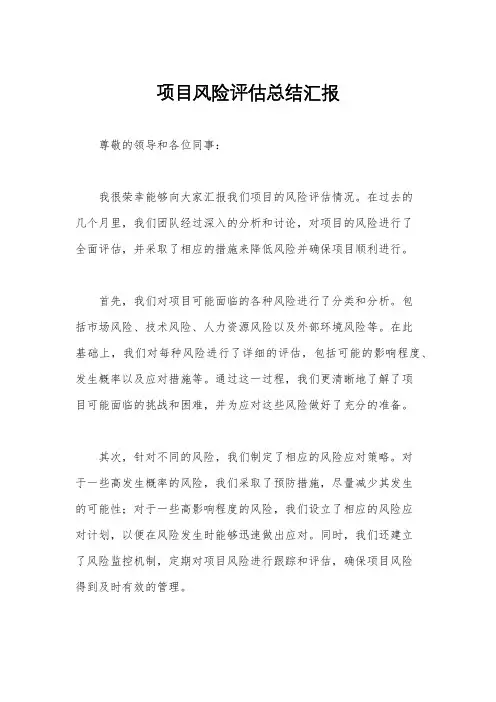 项目风险评估总结汇报

尊敬的领导和各位同事：

我很荣幸能够向大家汇报我们项目的风险评估情况。在过去的几个月里，我们团队经过深入的分析和讨论，对项目的风险进行了全面评估，并采取了相应的措施来降低风险并确保项目顺利进行。

首先，我们对项目可能面临的各种风险进行了分类和分析。包括市场风险、技术风险、人力资源风险以及外部环境风险等。在此基础上，我们对每种风险进行了详细的评估，包括可能的影响程度、发生概率以及应对措施等。通过这一过程，我们更清晰地了解了项目可能面临的挑战和困难，并为应对这些风险做好了充分的准备。

其次，针对不同的风险，我们制定了相应的风险应对策略。对于一些高发生概率的风险，我们采取了预防措施，尽量减少其发生的可能性；对于一些高影响程度的风险，我们设立了相应的风险应对计划，以便在风险发生时能够迅速做出应对。同时，我们还建立了风险监控机制，定期对项目风险进行跟踪和评估，确保项目风险得到及时有效的管理。